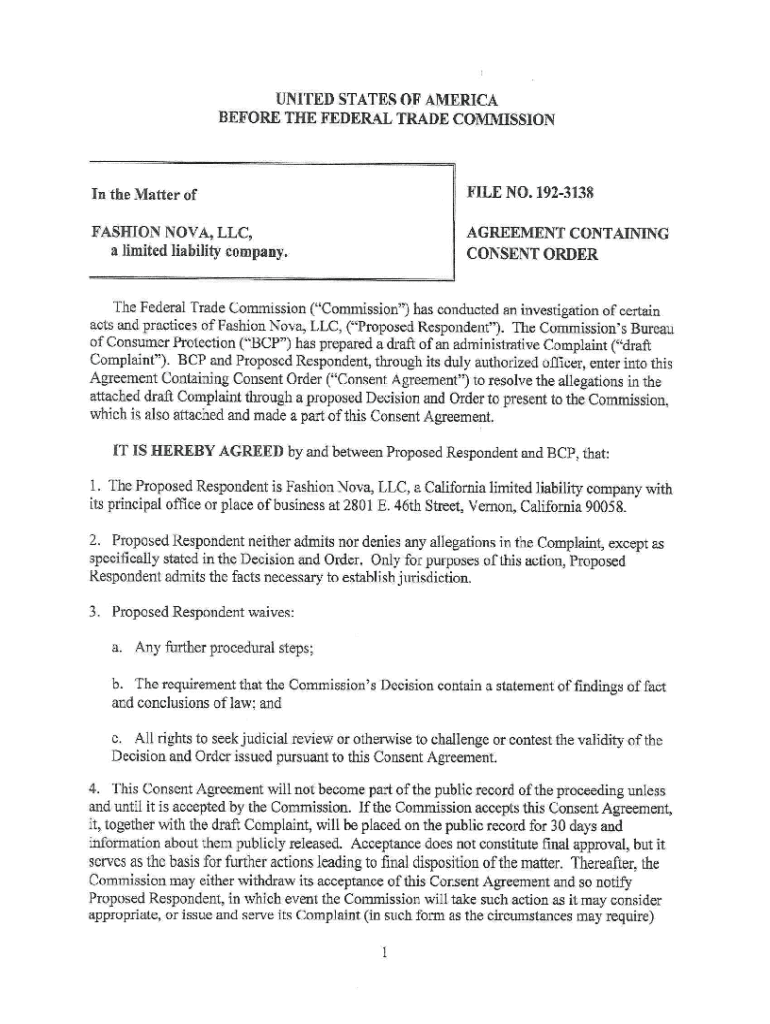 UNITED STATES OF AMERICA
BEFORE THE FEDERAL TRADE COMMISSION

In the Matter of

FASHION NOVA, LLC,
a limited liability company.

FILE NO. 192-3138

AGREEMENT CONTAINING CONSENT ORDER

The Federal Trade Commission ("Commission") has conducted an investigation of certain acts and practices of Fashion Nova, LLC, ("Proposed Respondent"). The Commission's Bureau of Consumer Protection ("BCP") has prepared a draft of an administrative Complaint ("draft Complaint"). BCP and Proposed Respondent, through its duly authorized officer, enter into this Agreement Containing Consent Order ("Consent Agreement") to resolve the allegations in the attached draft Complaint through a proposed Decision and Order to present to the Commission, which is also attached and made a part of this Consent Agreement.

IT IS HEREBY AGREED by and between Proposed Respondent and BCP, that:

1. The Proposed Respondent is Fashion Nova, LLC, a California limited liability company with its principal office or place of business at 2801 E. 46th Street, Vernon, California 90058.

2. Proposed Respondent neither admits nor denies any allegations in the Complaint, except as specifically stated in the Decision and Order. Only for purposes of this action, Proposed Respondent admits the facts necessary to establish jurisdiction.

3. Proposed Respondent waives:

a. Any further procedural steps;

b. The requirement that the Commission's Decision contain a statement of findings of fact and conclusions of law; and

c. All rights to seek judicial review or otherwise to challenge or contest the validity of the Decision and Order issued pursuant to this Consent Agreement.

4. This Consent Agreement will not become part of the public record of the proceeding unless and until it is accepted by the Commission. If the Commission accepts this Consent Agreement, it, together with the draft Complaint, will be placed on the public record for 30 days and information about them publicly released. Acceptance does not constitute final approval, but it serves as the basis for further actions leading to final disposition of the matter. Thereafter, the Commission may either withdraw its acceptance of this Consent Agreement and so notify Proposed Respondent, in which event the Commission will take such action as it may consider appropriate, or issue and serve its Complaint (in such form as the circumstances may require)

1